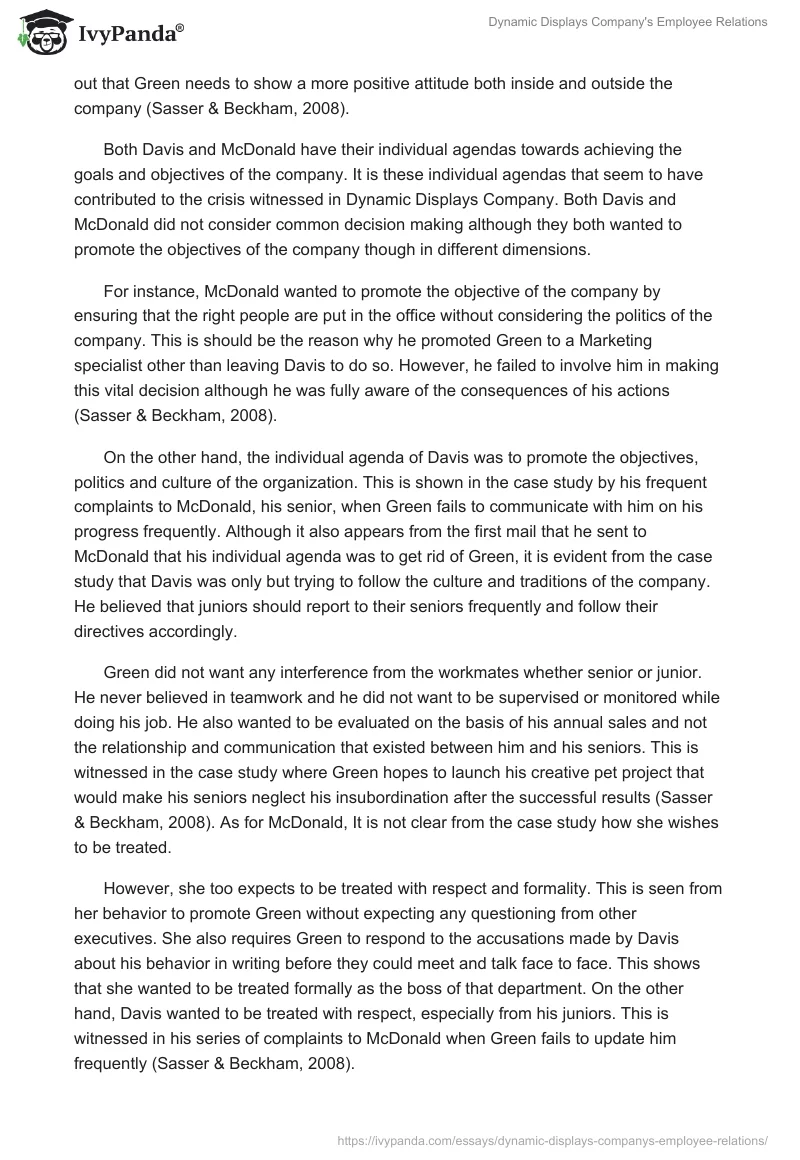 IvyPanda®

Dynamic Displays Company's Employee Relations

out that Green needs to show a more positive attitude both inside and outside the company (Sasser & Beckham, 2008).

Both Davis and McDonald have their individual agendas towards achieving the goals and objectives of the company. It is these individual agendas that seem to have contributed to the crisis witnessed in Dynamic Displays Company. Both Davis and McDonald did not consider common decision making although they both wanted to promote the objectives of the company though in different dimensions.

For instance, McDonald wanted to promote the objective of the company by ensuring that the right people are put in the office without considering the politics of the company. This is should be the reason why he promoted Green to a Marketing specialist other than leaving Davis to do so. However, he failed to involve him in making this vital decision although he was fully aware of the consequences of his actions (Sasser & Beckham, 2008).

On the other hand, the individual agenda of Davis was to promote the objectives, politics and culture of the organization. This is shown in the case study by his frequent complaints to McDonald, his senior, when Green fails to communicate with him on his progress frequently. Although it also appears from the first mail that he sent to McDonald that his individual agenda was to get rid of Green, it is evident from the case study that Davis was only but trying to follow the culture and traditions of the company. He believed that juniors should report to their seniors frequently and follow their directives accordingly.

Green did not want any interference from the workmates whether senior or junior. He never believed in teamwork and he did not want to be supervised or monitored while doing his job. He also wanted to be evaluated on the basis of his annual sales and not the relationship and communication that existed between him and his seniors. This is witnessed in the case study where Green hopes to launch his creative pet project that would make his seniors neglect his insubordination after the successful results (Sasser & Beckham, 2008). As for McDonald, It is not clear from the case study how she wishes to be treated.

However, she too expects to be treated with respect and formality. This is seen from her behavior to promote Green without expecting any questioning from other executives. She also requires Green to respond to the accusations made by Davis about his behavior in writing before they could meet and talk face to face. This shows that she wanted to be treated formally as the boss of that department. On the other hand, Davis wanted to be treated with respect, especially from his juniors. This is witnessed in his series of complaints to McDonald when Green fails to update him frequently (Sasser & Beckham, 2008).

https://ivypanda.com/essays/dynamic-displays-companys-employee-relations/